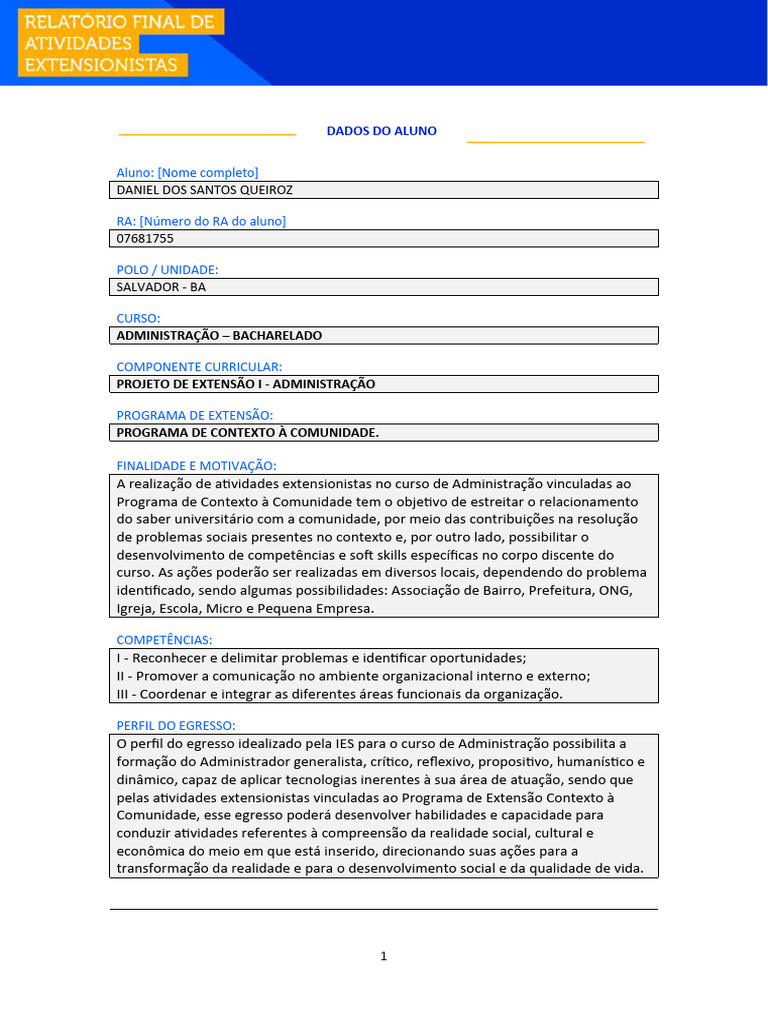 RELATÓRIO FINAL DE ATIVIDADES EXTENSIONISTAS

DADOS DO ALUNO

Aluno: [Nome completo]
DANIEL DOS SANTOS QUEIROZ

RA: [Número do RA do aluno]
07681755

POLO / UNIDADE:
SALVADOR - BA

CURSO:
ADMINISTRAÇÃO – BACHARELADO

COMPONENTE CURRICULAR:
PROJETO DE EXTENSÃO I - ADMINISTRAÇÃO

PROGRAMA DE EXTENSÃO:
PROGRAMA DE CONTEXTO À COMUNIDADE.

FINALIDADE E MOTIVAÇÃO:
A realização de atividades extensionistas no curso de Administração vinculadas ao Programa de Contexto à Comunidade tem o objetivo de estreitar o relacionamento do saber universitário com a comunidade, por meio das contribuições na resolução de problemas sociais presentes no contexto e, por outro lado, possibilitar o desenvolvimento de competências e soft skills específicas no corpo discente do curso. As ações poderão ser realizadas em diversos locais, dependendo do problema identificado, sendo algumas possibilidades: Associação de Bairro, Prefeitura, ONG, Igreja, Escola, Micro e Pequena Empresa.

COMPETÊNCIAS:
I - Reconhecer e delimitar problemas e identificar oportunidades;
II - Promover a comunicação no ambiente organizacional interno e externo;
III - Coordenar e integrar as diferentes áreas funcionais da organização.

PERFIL DO EGRESSO:
O perfil do egresso idealizado pela IES para o curso de Administração possibilita a formação do Administrador generalista, crítico, reflexivo, propositivo, humanístico e dinâmico, capaz de aplicar tecnologias inerentes à sua área de atuação, sendo que pelas atividades extensionistas vinculadas ao Programa de Extensão Contexto à Comunidade, esse egresso poderá desenvolver habilidades e capacidade para conduzir atividades referentes à compreensão da realidade social, cultural e econômica do meio em que está inserido, direcionando suas ações para a transformação da realidade e para o desenvolvimento social e da qualidade de vida.

1